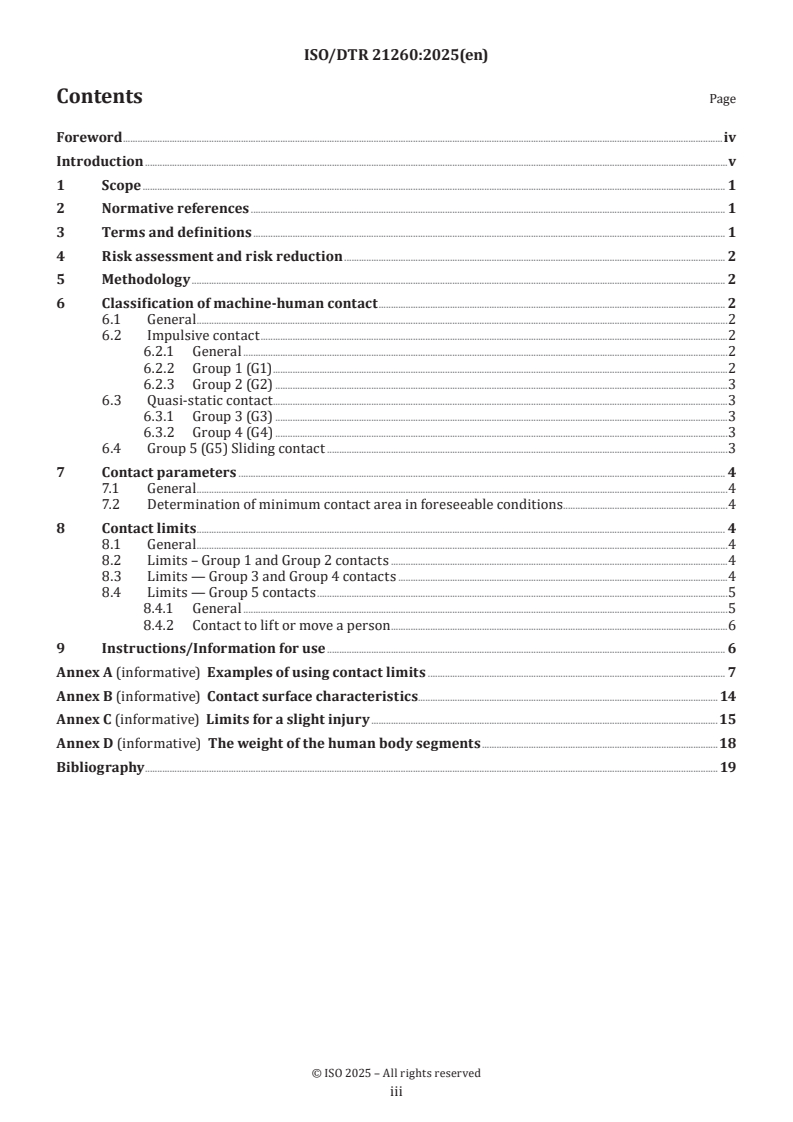 ISO/DTR 21260:2025(en)

Contents

Page

Foreword iv
Introduction v
1 Scope 1
2 Normative references 1
3 Terms and definitions 1
4 Risk assessment and risk reduction 2
5 Methodology 2
6 Classification of machine-human contact 2
6.1 General 2
6.2 Impulsive contact 2
6.2.1 General 2
6.2.2 Group 1 (G1) 2
6.2.3 Group 2 (G2) 3
6.3 Quasi-static contact 3
6.3.1 Group 3 (G3) 3
6.3.2 Group 4 (G4) 3
6.4 Group 5 (G5) Sliding contact 3
7 Contact parameters 4
7.1 General 4
7.2 Determination of minimum contact area in foreseeable conditions 4
8 Contact limits 4
8.1 General 4
8.2 Limits – Group 1 and Group 2 contacts 4
8.3 Limits — Group 3 and Group 4 contacts 4
8.4 Limits — Group 5 contacts 5
8.4.1 General 5
8.4.2 Contact to lift or move a person 6
9 Instructions/Information for use 6
Annex A (informative) Examples of using contact limits 7
Annex B (informative) Contact surface characteristics 14
Annex C (informative) Limits for a slight injury 15
Annex D (informative) The weight of the human body segments 18
Bibliography 19

© ISO 2025 – All rights reserved
iii